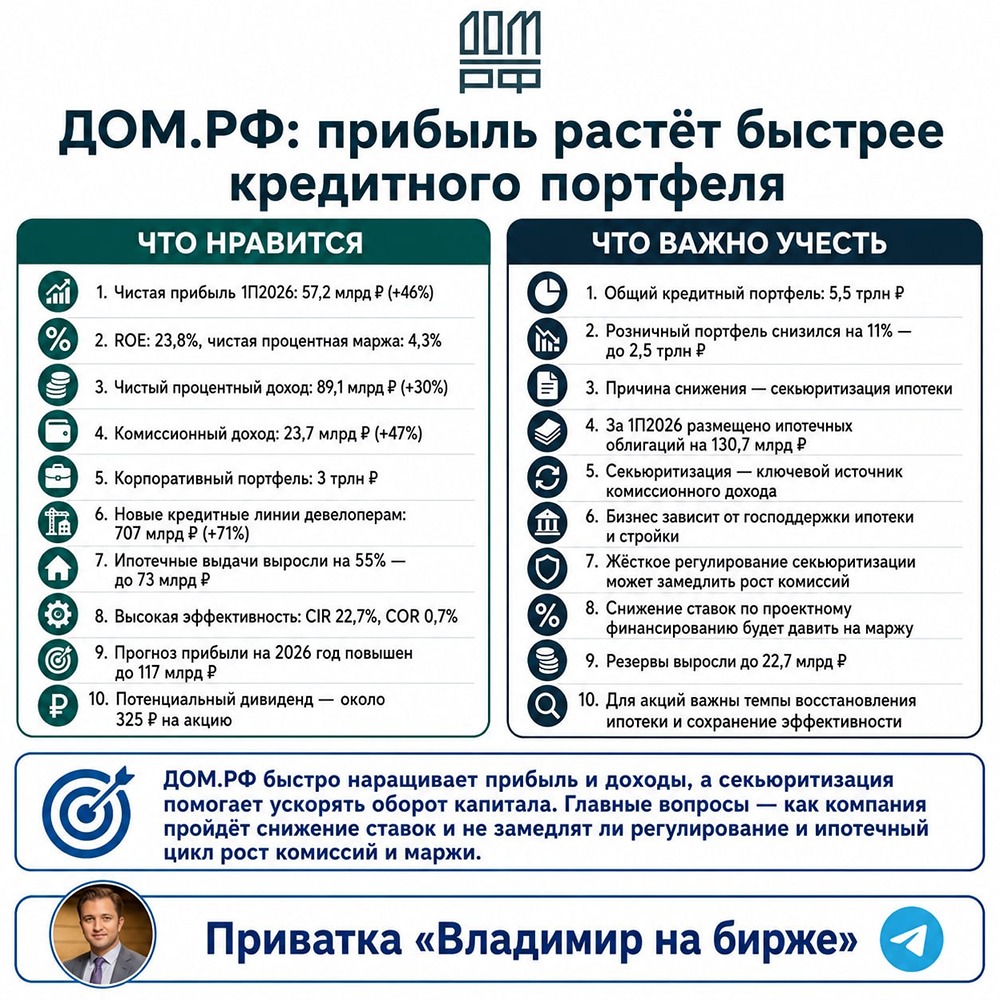 ДОМ РФ

ДОМ.РФ: прибыль растёт быстрее кредитного портфеля

ЧТО НРАВИТСЯ

1. Чистая прибыль 1П2026: 57,2 млрд ₽ (+46%)
2. ROE: 23,8%, чистая процентная маржа: 4,3%
3. Чистый процентный доход: 89,1 млрд ₽ (+30%)
4. Комиссионный доход: 23,7 млрд ₽ (+47%)
5. Корпоративный портфель: 3 трлн ₽
6. Новые кредитные линии девелоперам: 707 млрд ₽ (+71%)
7. Ипотечные выдачи выросли на 55% — до 73 млрд ₽
8. Высокая эффективность: CIR 22,7%, COR 0,7%
9. Прогноз прибыли на 2026 год повышен до 117 млрд ₽
10. Потенциальный дивиденд — около 325 ₽ на акцию

ЧТО ВАЖНО УЧЕСТЬ

1. Общий кредитный портфель: 5,5 трлн ₽
2. Розничный портфель снизился на 11% — до 2,5 трлн ₽
3. Причина снижения — секьюритизация ипотеки
4. За 1П2026 размещено ипотечных облигаций на 130,7 млрд ₽
5. Секьюритизация — ключевой источник комиссионного дохода
6. Бизнес зависит от господдержки ипотеки и стройки
7. Жёсткое регулирование секьюритизации может замедлить рост комиссий
8. Снижение ставок по проектному финансированию будет давить на маржу
9. Резервы выросли до 22,7 млрд ₽
10. Для акций важны темпы восстановления ипотеки и сохранение эффективности

ДОМ.РФ быстро наращивает прибыль и доходы, а секьюритизация помогает ускорять оборот капитала. Главные вопросы — как компания пройдёт снижение ставок и не замедлят ли регулирование и ипотечный цикл рост комиссий и маржи.

Приватка «Владимир на бирже»